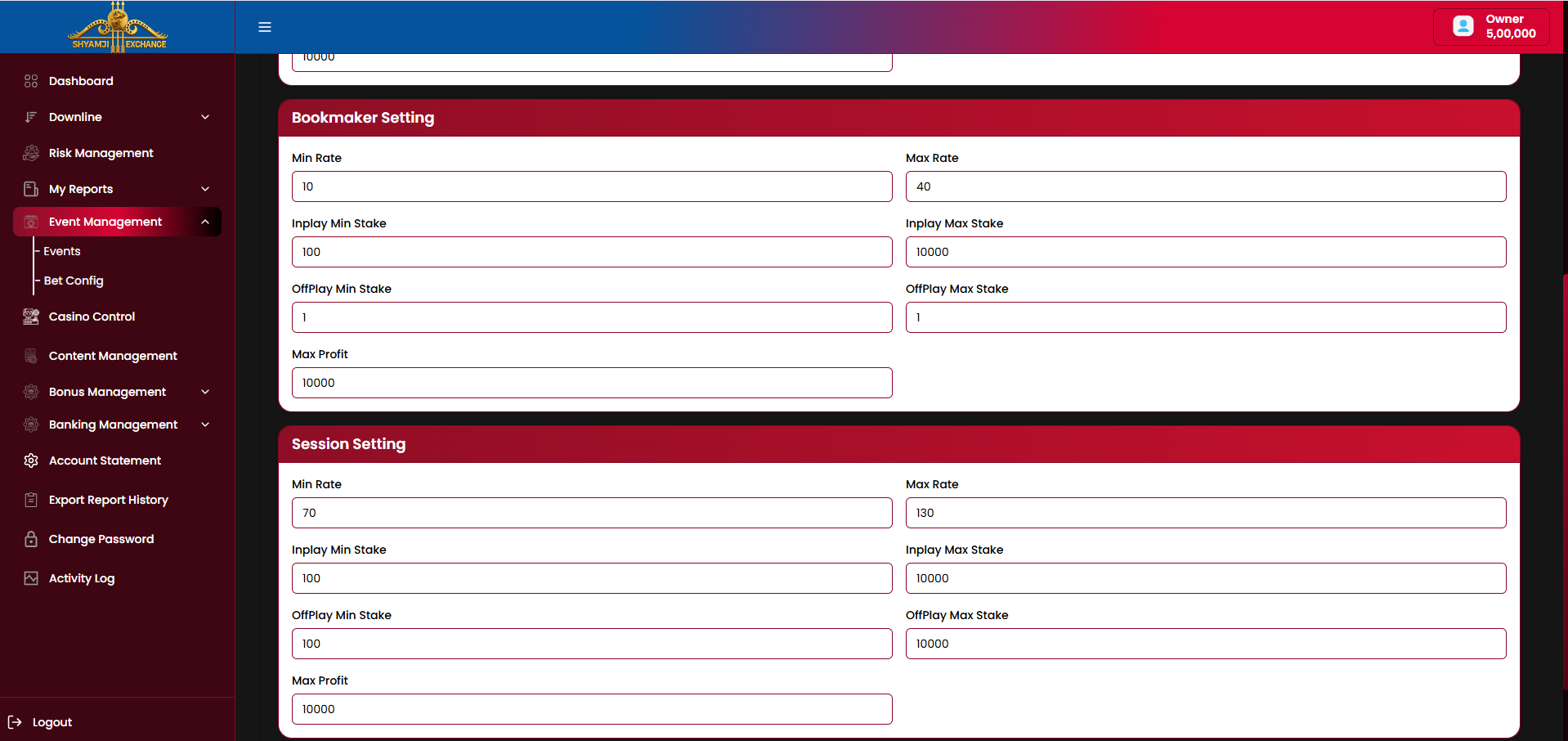 SHYAMJI EXCHANGE

Owner
5,00,000

Dashboard
Downline
Risk Management
My Reports
Event Management
- Events
- Bet Config
Casino Control
Content Management
Bonus Management
Banking Management
Account Statement
Export Report History
Change Password
Activity Log
Logout

10000

Bookmaker Setting

Min Rate
10
Max Rate
40
Inplay Min Stake
100
Inplay Max Stake
10000
OffPlay Min Stake
1
OffPlay Max Stake
1
Max Profit
10000

Session Setting

Min Rate
70
Max Rate
130
Inplay Min Stake
100
Inplay Max Stake
10000
OffPlay Min Stake
100
OffPlay Max Stake
10000
Max Profit
10000